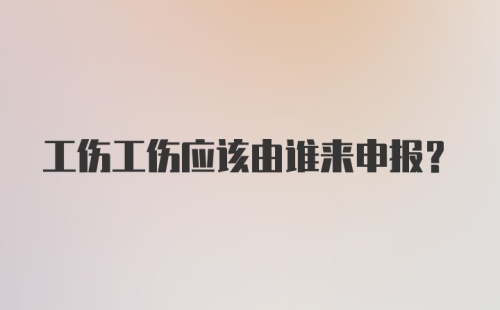 工伤工伤应该由谁来申报？